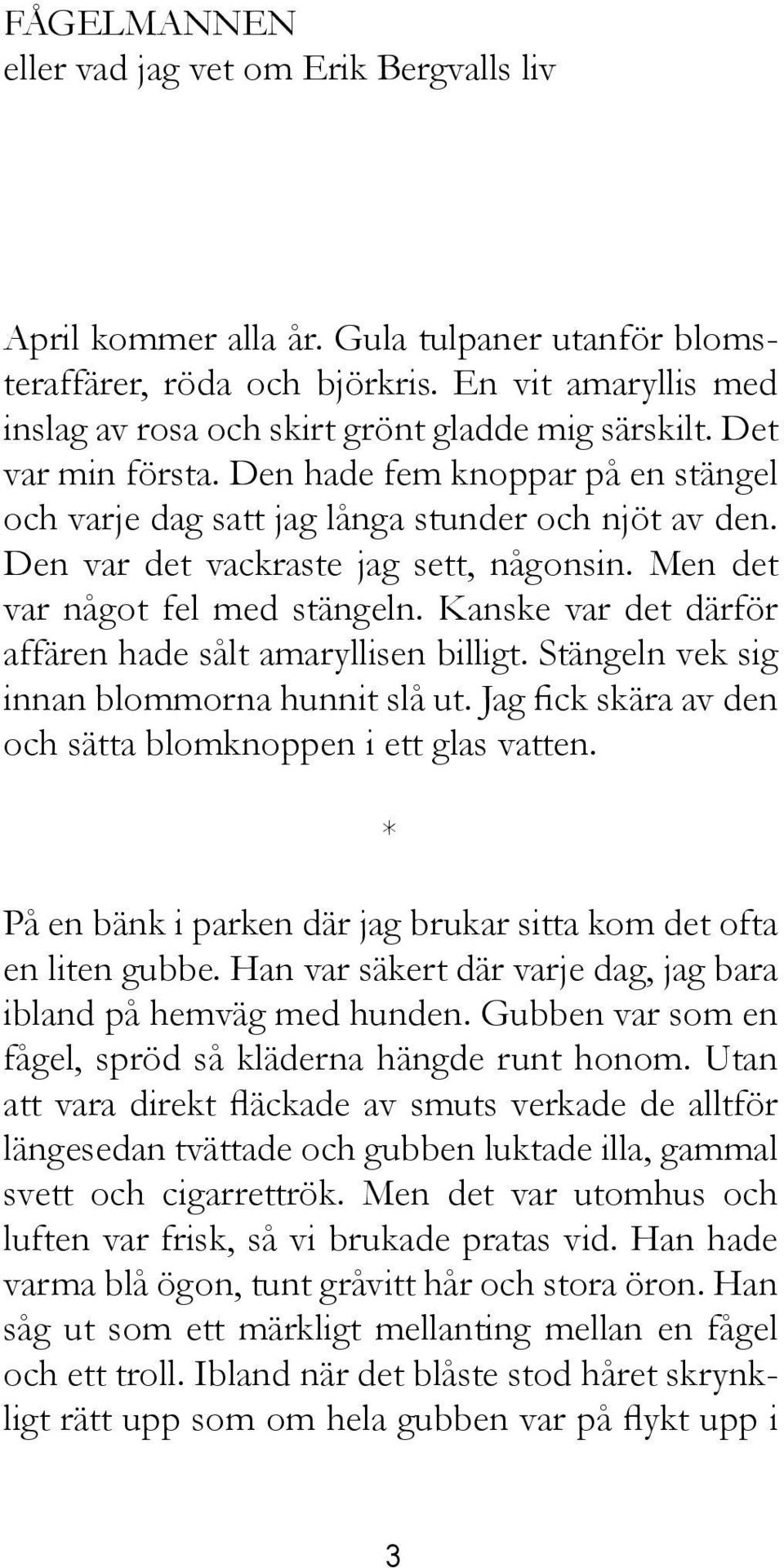 FÅGELMANNEN
eller vad jag vet om Erik Bergvalls liv

April kommer alla år. Gula tulpaner utanför blomsteraffärer, röda och björkris. En vit amaryllis med inslag av rosa och skirt grönt gladde mig särskilt. Det var min första. Den hade fem knoppar på en stängel och varje dag satt jag långa stunder och njöt av den. Den var det vackraste jag sett, någonsin. Men det var något fel med stängeln. Kanske var det därför affären hade sålt amaryllisen billigt. Stängeln vek sig innan blommorna hunnit slå ut. Jag fick skära av den och sätta blomknoppen i ett glas vatten.

*

På en bänk i parken där jag brukar sitta kom det ofta en liten gubbe. Han var säkert där varje dag, jag bara ibland på hemväg med hunden. Gubben var som en fågel, spröd så kläderna hängde runt honom. Utan att vara direkt fläckade av smuts verkade de alltför längesedan tvättade och gubben luktade illa, gammal svett och cigarrettrök. Men det var utomhus och luften var frisk, så vi brukade pratas vid. Han hade varma blå ögon, tunt gråvitt hår och stora öron. Han såg ut som ett märkligt mellanting mellan en fågel och ett troll. Ibland när det blåste stod håret skrynkligt rätt upp som om hela gubben var på flykt upp i

3